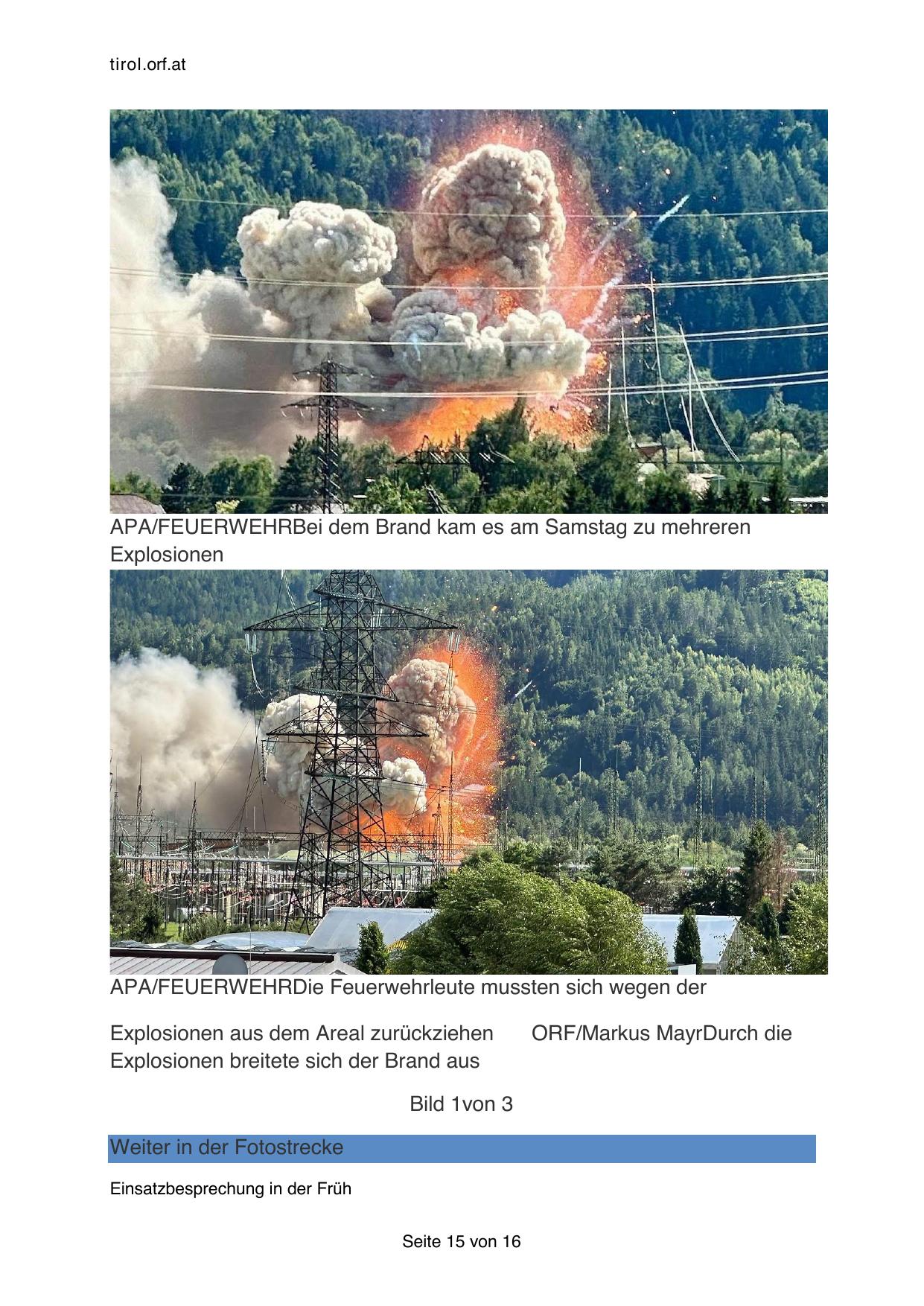 tirol.orf.at

APA/FEUERWEHRBei dem Brand kam es am Samstag zu mehreren Explosionen

APA/FEUERWEHRDie Feuerwehrleute mussten sich wegen der

Explosionen aus dem Areal zurückziehen ORF/Markus MayrDurch die Explosionen breitete sich der Brand aus

Bild 1von 3

Weiter in der Fotostrecke

Einsatzbesprechung in der Früh

Seite 15 von 16